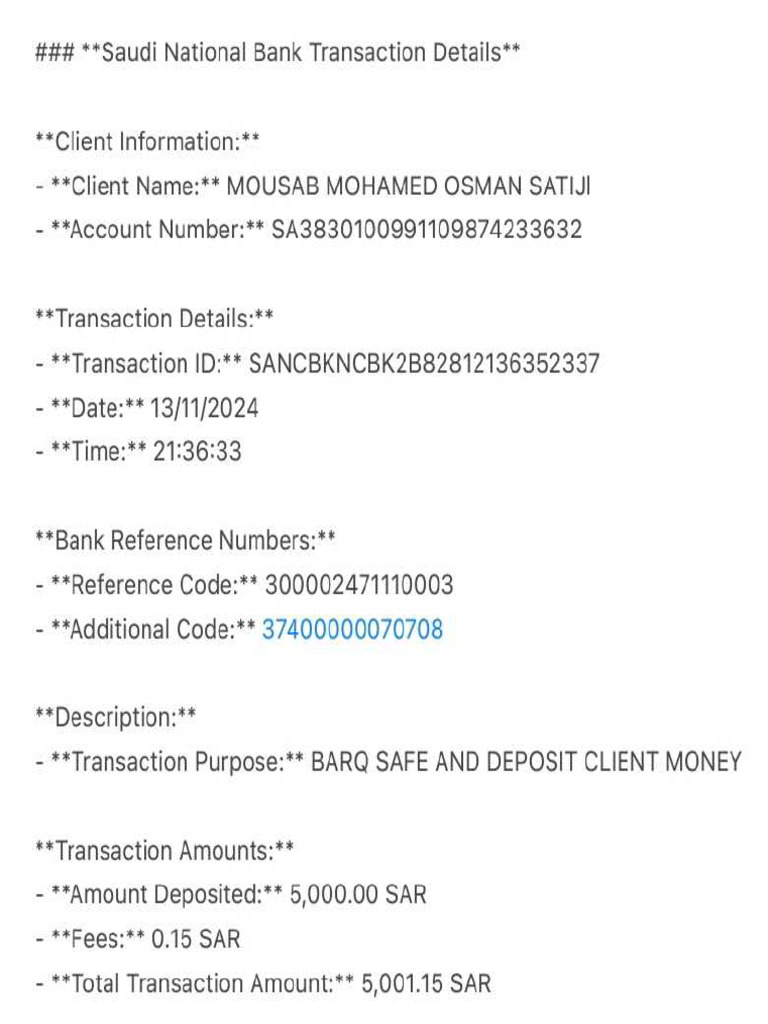 ### **Saudi National Bank Transaction Details**

**Client Information:**
- **Client Name:** MOUSAB MOHAMED OSMAN SATIJI
- **Account Number:** SA3830100991109874233632

**Transaction Details:**
- **Transaction ID:** SANCBKNCBK2B82812136352337
- **Date:** 13/11/2024
- **Time:** 21:36:33

**Bank Reference Numbers:**
- **Reference Code:** 300002471110003
- **Additional Code:** 37400000070708

**Description:**
- **Transaction Purpose:** BARQ SAFE AND DEPOSIT CLIENT MONEY

**Transaction Amounts:**
- **Amount Deposited:** 5,000.00 SAR
- **Fees:** 0.15 SAR
- **Total Transaction Amount:** 5,001.15 SAR